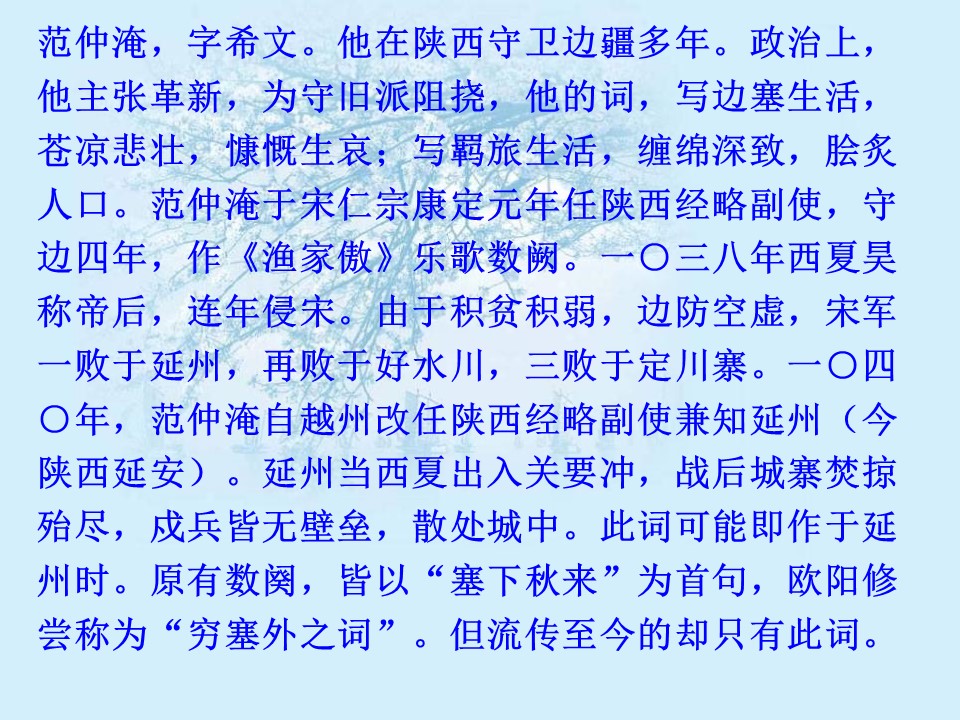 范仲淹，字希文。他在陕西守卫边疆多年。政治上，他主张革新，为守旧派阻挠，他的词，写边塞生活，苍凉悲壮，慷慨生哀；写羁旅生活，缠绵深致，脍炙人口。范仲淹于宋仁宗康定元年任陕西经略副使，守边四年，作《渔家傲》乐歌数阙。一〇三八年西夏昊称帝后，连年侵宋。由于积贫积弱，边防空虚，宋军一败于延州，再败于好水川，三败于定川寨。一〇四〇年，范仲淹自越州改任陕西经略副使兼知延州（今陕西延安）。延州当西夏出入关要冲，战后城寨焚掠殆尽，戍兵皆无壁垒，散处城中。此词可能即作于延州时。原有数阕，皆以“塞下秋来”为首句，欧阳修尝称为“穷塞外之词”。但流传至今的却只有此词。